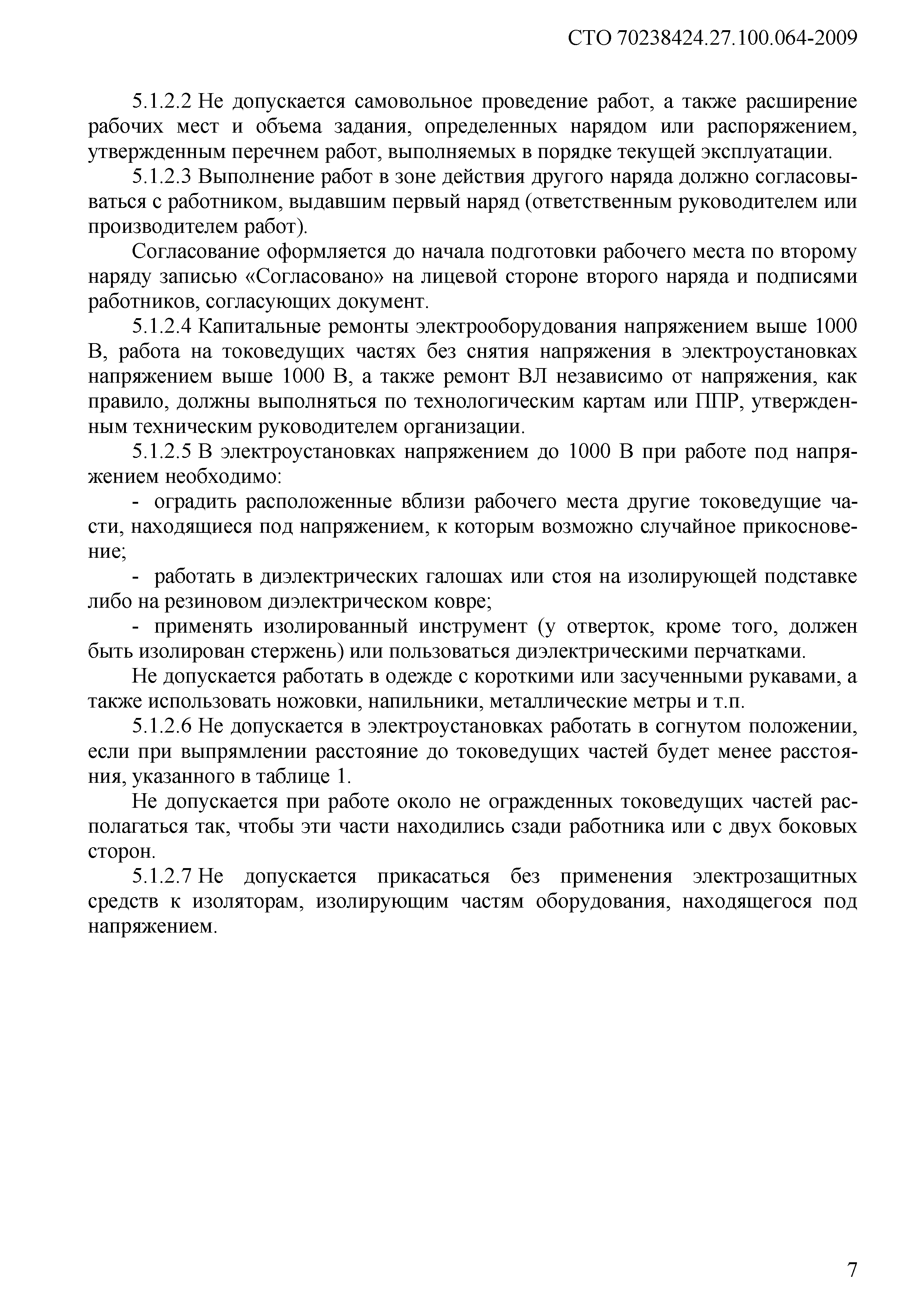 СТО 70238424.27.100.064-2009

5.1.2.2 Не допускается самовольное проведение работ, а также расширение рабочих мест и объема задания, определенных нарядом или распоряжением, утвержденным перечнем работ, выполняемых в порядке текущей эксплуатации.

5.1.2.3 Выполнение работ в зоне действия другого наряда должно согласовываться с работником, выдавшим первый наряд (ответственным руководителем или производителем работ).

Согласование оформляется до начала подготовки рабочего места по второму наряду записью «Согласовано» на лицевой стороне второго наряда и подписями работников, согласующих документ.

5.1.2.4 Капитальные ремонты электрооборудования напряжением выше 1000 В, работа на токоведущих частях без снятия напряжения в электроустановках напряжением выше 1000 В, а также ремонт ВЛ независимо от напряжения, как правило, должны выполняться по технологическим картам или ППР, утвержденным техническим руководителем организации.

5.1.2.5 В электроустановках напряжением до 1000 В при работе под напряжением необходимо:

- оградить расположенные вблизи рабочего места другие токоведущие части, находящиеся под напряжением, к которым возможно случайное прикосновение;

- работать в диэлектрических галошах или стоя на изолирующей подставке либо на резиновом диэлектрическом ковре;

- применять изолированный инструмент (у отверток, кроме того, должен быть изолирован стержень) или пользоваться диэлектрическими перчатками.

Не допускается работать в одежде с короткими или засученными рукавами, а также использовать ножовки, напильники, металлические метры и т.п.

5.1.2.6 Не допускается в электроустановках работать в согнутом положении, если при выпрямлении расстояние до токоведущих частей будет менее расстояния, указанного в таблице 1.

Не допускается при работе около не огражденных токоведущих частей располагаться так, чтобы эти части находились сзади работника или с двух боковых сторон.

5.1.2.7 Не допускается прикасаться без применения электрозащитных средств к изоляторам, изолирующим частям оборудования, находящегося под напряжением.

7